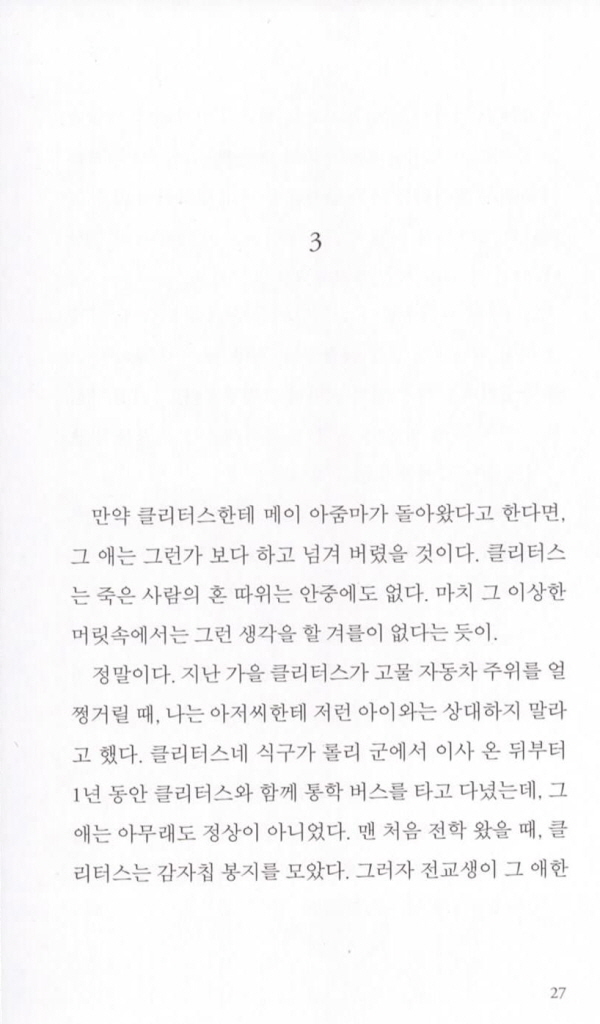 3

만약 클리터스한테 메이 아줌마가 돌아왔다고 한다면, 그 애는 그런가 보다 하고 넘겨 버렸을 것이다. 클리터스는 죽은 사람의 혼 따위는 안중에도 없다. 마치 그 이상한 머릿속에서는 그런 생각을 할 겨를이 없다는 듯이.

정말이다. 지난 가을 클리터스가 고물 자동차 주위를 얼쩡거릴 때, 나는 아저씨한테 저런 아이와는 상대하지 말라고 했다. 클리터스네 식구가 롤리 군에서 이사 온 뒤부터 1년 동안 클리터스와 함께 통학 버스를 타고 다녔는데, 그 애는 아무래도 정상이 아니었다. 맨 처음 전학 왔을 때, 클리터스는 감자칩 봉지를 모았다. 그러자 전교생이 그 애한

27